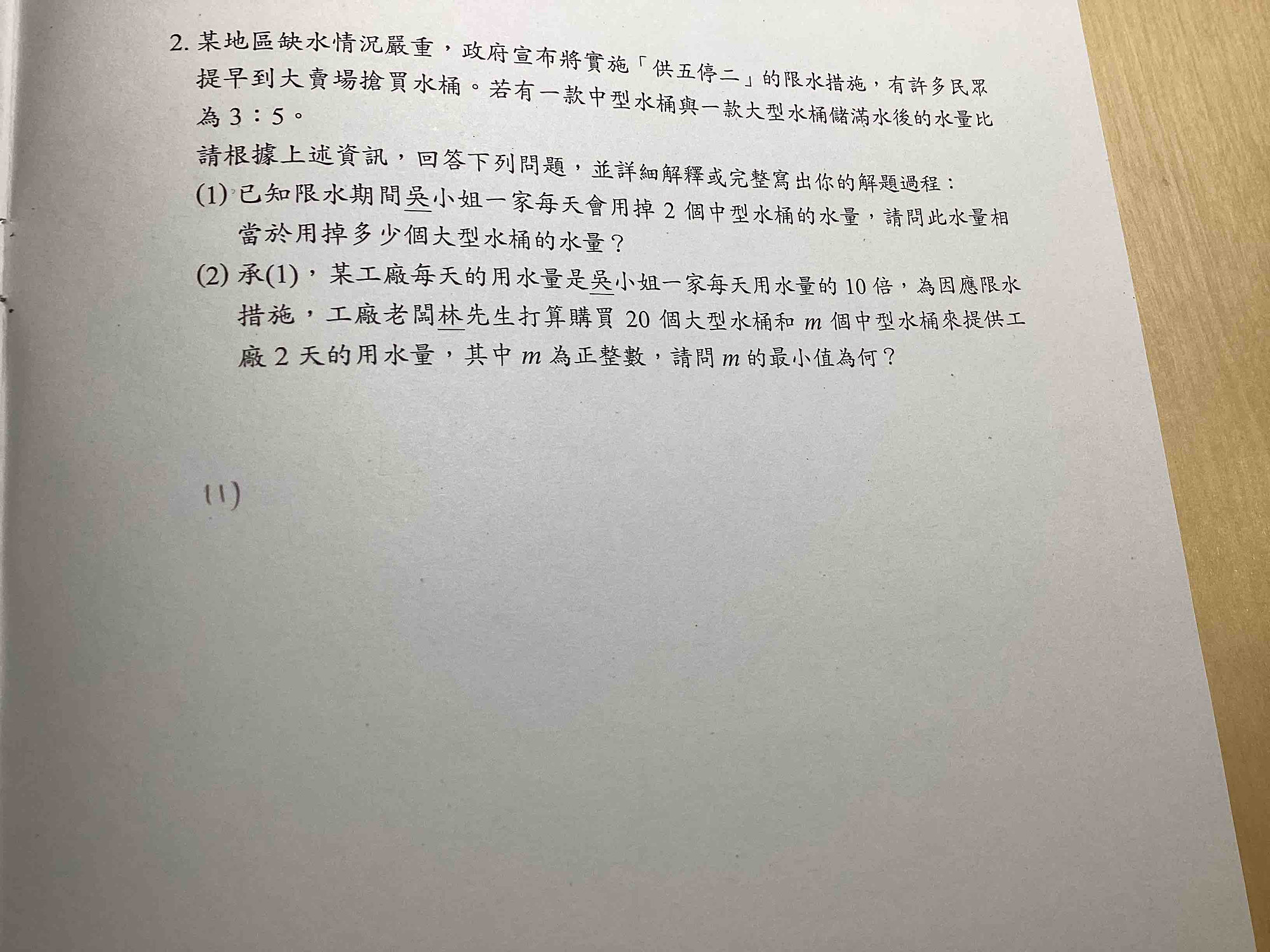 2. 某地區缺水情況嚴重，政府宣布將實施「供五停二」的限水措施，有許多民眾提早到大賣場搶買水桶。若有一款中型水桶與一款大型水桶儲滿水後的水量比為 3：5。

請根據上述資訊，回答下列問題，並詳細解釋或完整寫出你的解題過程：

(1) 已知限水期間吳小姐一家每天會用掉 2 個中型水桶的水量，請問此水量相當於用掉多少個大型水桶的水量？

(2) 承(1)，某工廠每天的用水量是吳小姐一家每天用水量的 10 倍，為因應限水措施，工廠老闆林先生打算購買 20 個大型水桶和 $m$ 個中型水桶來提供工廠 2 天的用水量，其中 $m$ 為正整數，請問 $m$ 的最小值為何？

(1)